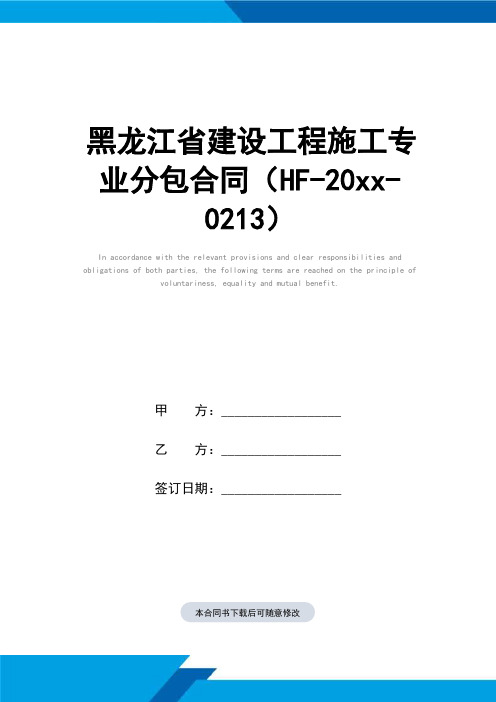 黑龙江省建设工程施工专业分包合同（HF-20xx-0213）

In accordance with the relevant provisions and clear responsibilities and obligations of both parties, the following terms are reached on the principle of voluntariness, equality and mutual benefit.

甲　方：________________

乙　方：________________

签订日期：________________

本合同书下载后可随意修改